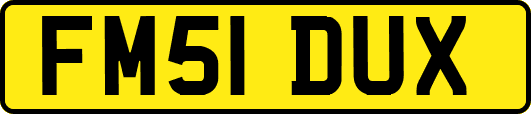 FM51 DUX